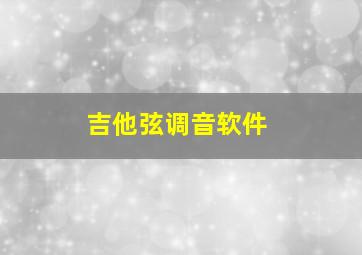 吉他弦调音软件